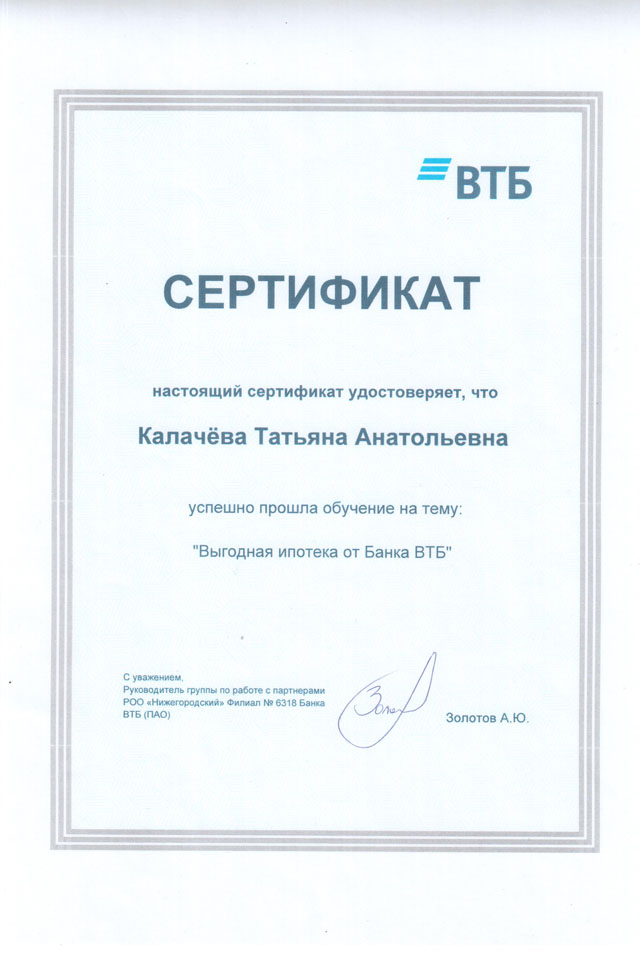 ВТБ

СЕРТИФИКАТ

настоящий сертификат удостоверяет, что

Калачёва Татьяна Анатольевна

успешно прошла обучение на тему:

"Выгодная ипотека от Банка ВТБ"

С уважением,
Руководитель группы по работе с партнерами
РОО «Нижегородский» Филиал № 6318 Банка
ВТБ (ПАО)

Золотов А.Ю.